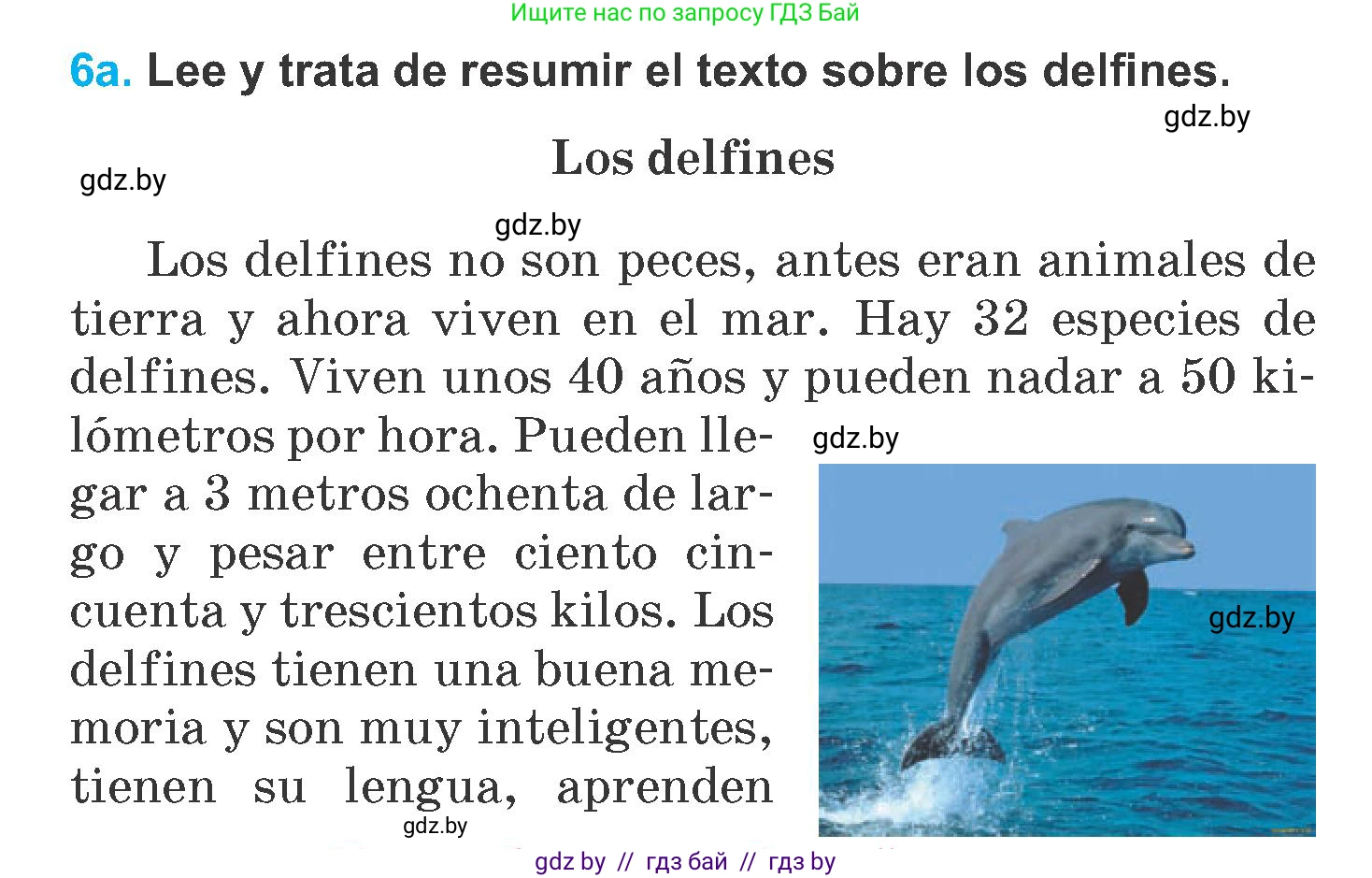 Ищите нас по запросу ГДЗ Бай

6a. Lee y trata de resumir el texto sobre los delfines.

gdz.by

Los delfines

gdz.by

gdz.by

Los delfines no son peces, antes eran animales de tierra y ahora viven en el mar. Hay 32 especies de delfines. Viven unos 40 años y pueden nadar a 50 kilómetros por hora. Pueden llegar a 3 metros ochenta de largo y pesar entre ciento cincuenta y trescientos kilos. Los delfines tienen una buena memoria y son muy inteligentes, tienen su lengua, aprenden

gdz.by

gdz.by

gdz.by

gdz by // гдз бай // гдз by